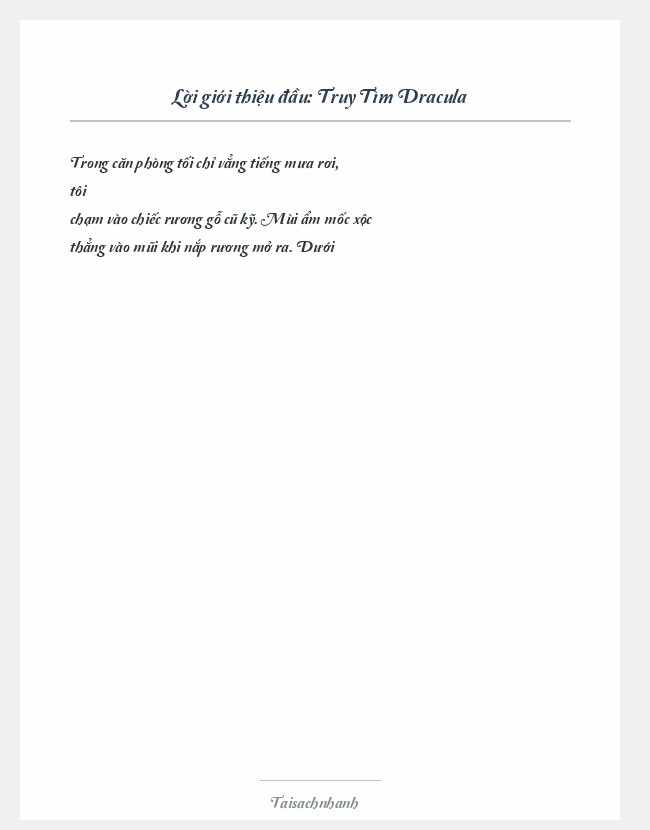 Lời giới thiệu đầu: Truy Tìm Dracula

Trong căn phòng tối chỉ vẳng tiếng mưa rơi, tôi chạm vào chiếc rương gỗ cũ kỹ. Mùi ẩm mốc xộc thẳng vào mũi khi nắp rương mở ra. Dưới

Taisachnhanh